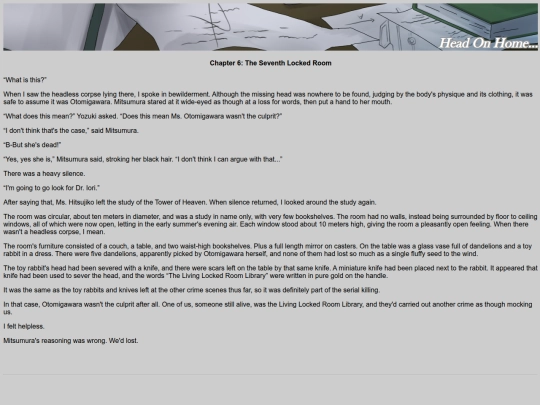 Head On Home...

Chapter 6: The Seventh Locked Room

"What is this?"

When I saw the headless corpse lying there, I spoke in bewilderment. Although the missing head was nowhere to be found, judging by the body's physique and its clothing, it was safe to assume it was Otomigawara. Mitsumura stared at it wide-eyed as though at a loss for words, then put a hand to her mouth.

"What does this mean?" Yozuki asked. "Does this mean Ms. Otomigawara wasn't the culprit?"

"I don't think that's the case," said Mitsumura.

"B-But she's dead!"

"Yes, yes she is," Mitsumura said, stroking her black hair. "I don't think I can argue with that..."

There was a heavy silence.

"I'm going to go look for Dr. Iori."

After saying that, Ms. Hitsujiko left the study of the Tower of Heaven. When silence returned, I looked around the study again.

The room was circular, about ten meters in diameter, and was a study in name only, with very few bookshelves. The room had no walls, instead being surrounded by floor to ceiling windows, all of which were now open, letting in the early summer's evening air. Each window stood about 10 meters high, giving the room a pleasantly open feeling. When there wasn't a headless corpse, I mean.

The room's furniture consisted of a couch, a table, and two waist-high bookshelves. Plus a full length mirror on casters. On the table was a glass vase full of dandelions and a toy rabbit in a dress. There were five dandelions, apparently picked by Otomigawara herself, and none of them had lost so much as a single fluffy seed to the wind.

The toy rabbit's head had been severed with a knife, and there were scars left on the table by that same knife. A miniature knife had been placed next to the rabbit. It appeared that knife had been used to sever the head, and the words "The Living Locked Room Library" were written in pure gold on the handle.

It was the same as the toy rabbits and knives left at the other crime scenes thus far, so it was definitely part of the serial killing.

In that case, Otomigawara wasn't the culprit after all. One of us, someone still alive, was the Living Locked Room Library, and they'd carried out another crime as though mocking us.

I felt helpless.

Mitsumura's reasoning was wrong. We'd lost.